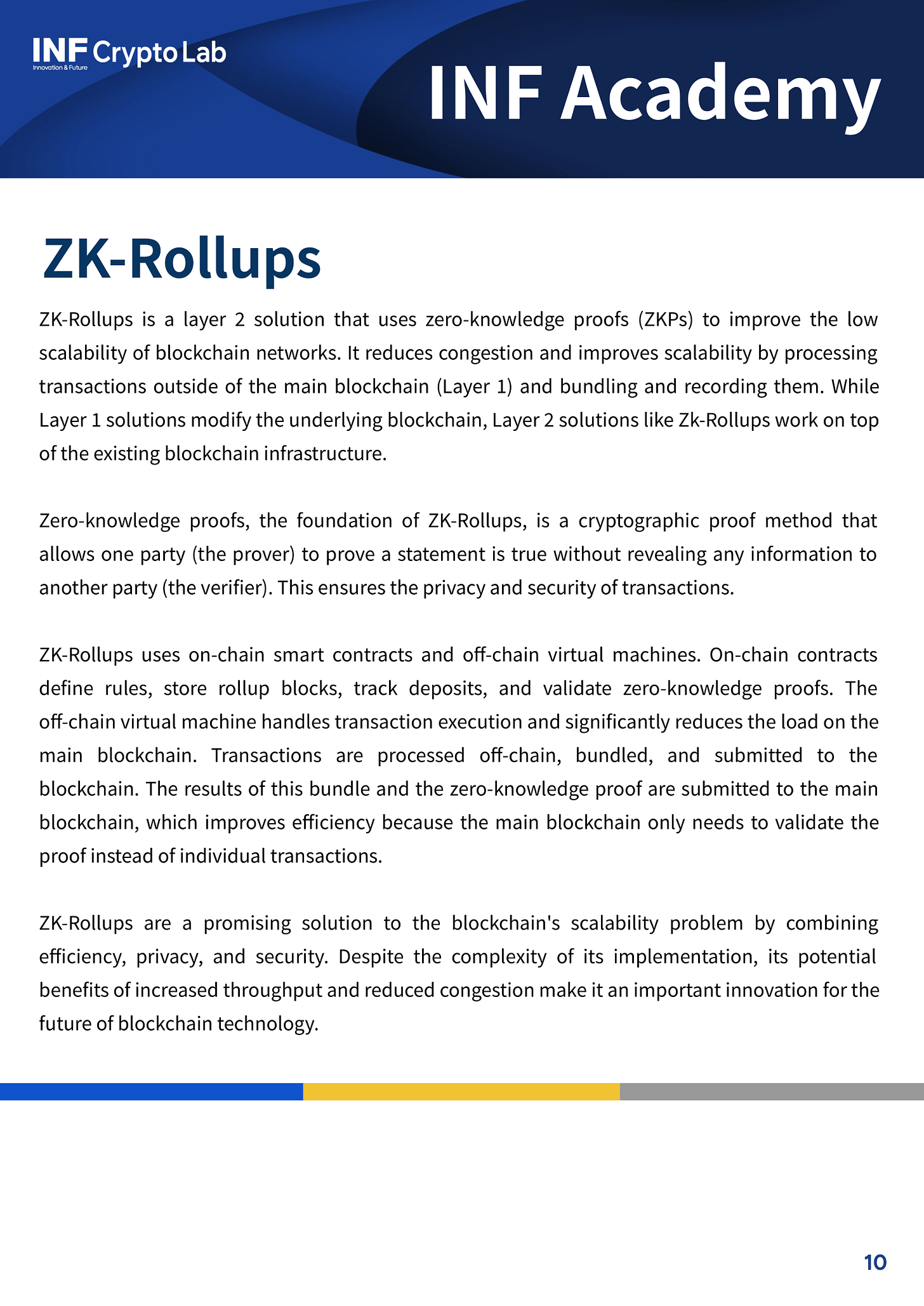 INF Crypto Lab
Innovation & Future

INF Academy

ZK-Rollups

ZK-Rollups is a layer 2 solution that uses zero-knowledge proofs (ZKPs) to improve the low scalability of blockchain networks. It reduces congestion and improves scalability by processing transactions outside of the main blockchain (Layer 1) and bundling and recording them. While Layer 1 solutions modify the underlying blockchain, Layer 2 solutions like Zk-Rollups work on top of the existing blockchain infrastructure.

Zero-knowledge proofs, the foundation of ZK-Rollups, is a cryptographic proof method that allows one party (the prover) to prove a statement is true without revealing any information to another party (the verifier). This ensures the privacy and security of transactions.

ZK-Rollups uses on-chain smart contracts and off-chain virtual machines. On-chain contracts define rules, store rollup blocks, track deposits, and validate zero-knowledge proofs. The off-chain virtual machine handles transaction execution and significantly reduces the load on the main blockchain. Transactions are processed off-chain, bundled, and submitted to the blockchain. The results of this bundle and the zero-knowledge proof are submitted to the main blockchain, which improves efficiency because the main blockchain only needs to validate the proof instead of individual transactions.

ZK-Rollups are a promising solution to the blockchain's scalability problem by combining efficiency, privacy, and security. Despite the complexity of its implementation, its potential benefits of increased throughput and reduced congestion make it an important innovation for the future of blockchain technology.

10